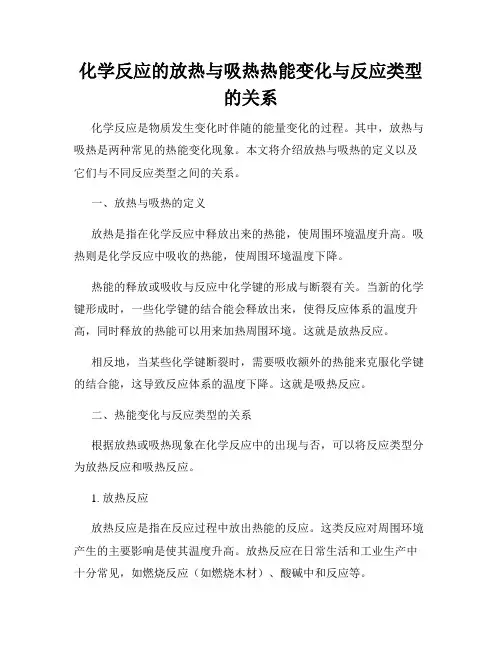 化学反应的放热与吸热热能变化与反应类型的关系

化学反应是物质发生变化时伴随的能量变化的过程。其中，放热与吸热是两种常见的热能变化现象。本文将介绍放热与吸热的定义以及它们与不同反应类型之间的关系。

一、放热与吸热的定义

放热是指在化学反应中释放出来的热能，使周围环境温度升高。吸热则是化学反应中吸收的热能，使周围环境温度下降。

热能的释放或吸收与反应中化学键的形成与断裂有关。当新的化学键形成时，一些化学键的结合能会释放出来，使得反应体系的温度升高，同时释放的热能可以用来加热周围环境。这就是放热反应。

相反地，当某些化学键断裂时，需要吸收额外的热能来克服化学键的结合能，这导致反应体系的温度下降。这就是吸热反应。

二、热能变化与反应类型的关系

根据放热或吸热现象在化学反应中的出现与否，可以将反应类型分为放热反应和吸热反应。

1. 放热反应

放热反应是指在反应过程中放出热能的反应。这类反应对周围环境产生的主要影响是使其温度升高。放热反应在日常生活和工业生产中十分常见，如燃烧反应（如燃烧木材）、酸碱中和反应等。